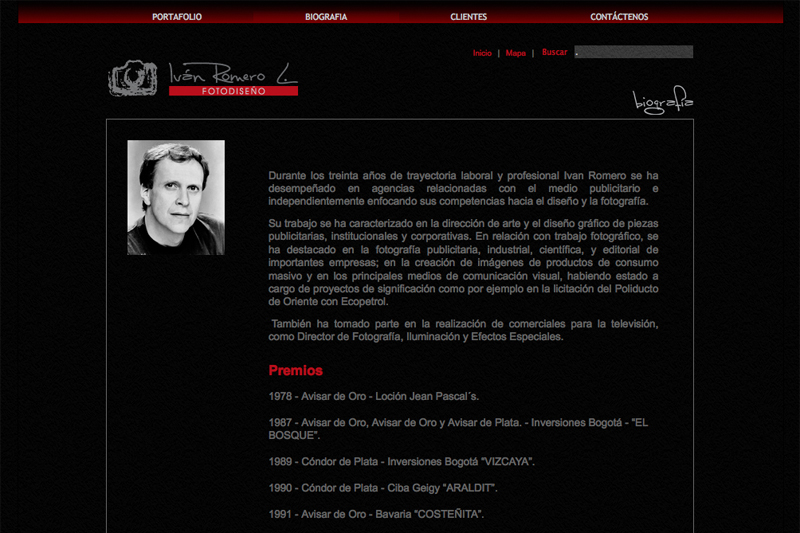 PORTAFOLIO BIOGRAFIA CLIENTES CONTÁCTENOS

Inicio | Mapa | Buscar

Iván Romero L.
FOTODISEÑO

biografía

Durante los treinta años de trayectoria laboral y profesional Ivan Romero se ha desempeñado en agencias relacionadas con el medio publicitario e independientemente enfocando sus competencias hacia el diseño y la fotografía.

Su trabajo se ha caracterizado en la dirección de arte y el diseño gráfico de piezas publicitarias, institucionales y corporativas. En relación con trabajo fotográfico, se ha destacado en la fotografía publicitaria, industrial, científica, y editorial de importantes empresas; en la creación de imágenes de productos de consumo masivo y en los principales medios de comunicación visual, habiendo estado a cargo de proyectos de significación como por ejemplo en la licitación del Poliducto de Oriente con Ecopetrol.

También ha tomado parte en la realización de comerciales para la televisión, como Director de Fotografía, Iluminación y Efectos Especiales.

Premios

1978 - Avisar de Oro - Loción Jean Pascal´s.

1987 - Avisar de Oro, Avisar de Oro y Avisar de Plata. - Inversiones Bogotá - "EL BOSQUE".

1989 - Cóndor de Plata - Inversiones Bogotá "VIZCAYA".

1990 - Cóndor de Plata - Ciba Geigy "ARALDIT".

1991 - Avisar de Oro - Bavaria "COSTEÑITA".